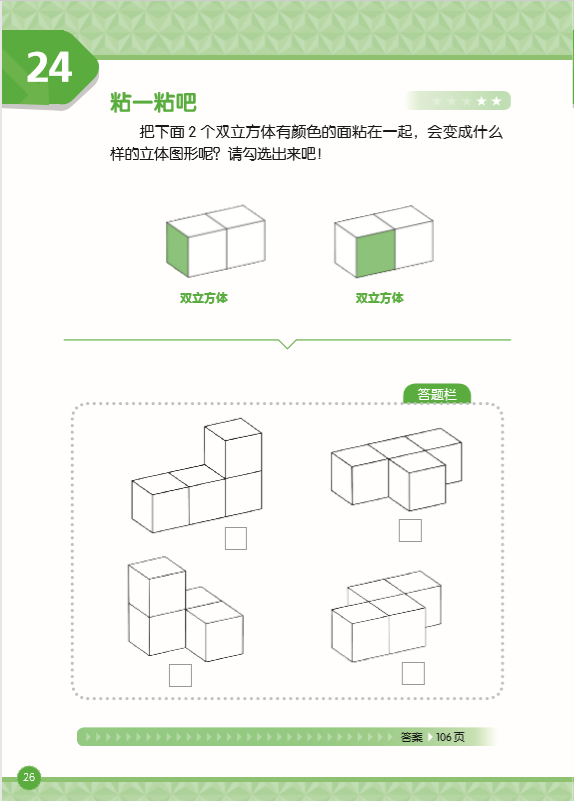 24

粘一粘吧

★★★★★

把下面 2 个双立方体有颜色的面粘在一起，会变成什么样的立体图形呢？请勾选出来吧！

双立方体

双立方体

答题栏

答案 106 页

26